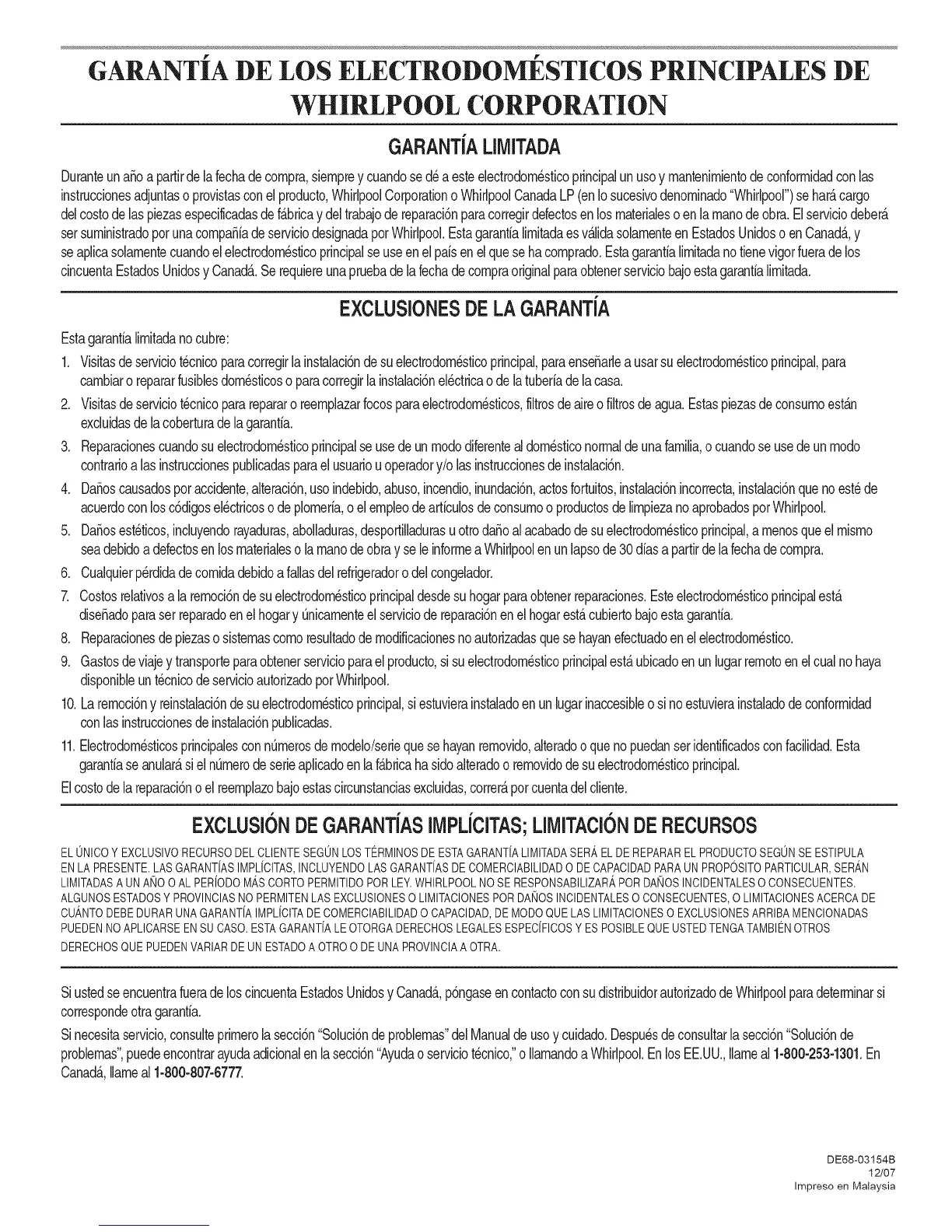 GARANTÍA DE LOS ELECTRODOMÉSTICOS PRINCIPALES DE WHIRLPOOL CORPORATION

GARANTÍA LIMITADA

Durante un año a partir de la fecha de compra, siempre y cuando se dé a este electrodoméstico principal un uso y mantenimiento de conformidad con las instrucciones adjuntas o provistas con el producto, Whirlpool Corporation o Whirlpool Canada LP (en lo sucesivo denominado "Whirlpool") se hará cargo del costo de las piezas especificadas de fábrica y del trabajo de reparación para corregir defectos en los materiales o en la mano de obra. El servicio deberá ser suministrado por una compañía de servicio designada por Whirlpool. Esta garantía limitada es válida solamente en Estados Unidos o en Canadá, y se aplica solamente cuando el electrodoméstico principal se use en el país en el que se ha comprado. Esta garantía limitada no tiene vigor fuera de los cincuenta Estados Unidos y Canadá. Se requiere una prueba de la fecha de compra original para obtener servicio bajo esta garantía limitada.

EXCLUSIONES DE LA GARANTÍA

Esta garantía limitada no cubre:

1. Visitas de servicio técnico para corregir la instalación de su electrodoméstico principal, para enseñarle a usar su electrodoméstico principal, para cambiar o reparar fusibles domésticos o para corregir la instalación eléctrica o de la tubería de la casa.
2. Visitas de servicio técnico para reparar o reemplazar focos para electrodomésticos, filtros de aire o filtros de agua. Estas piezas de consumo están excluidas de la cobertura de la garantía.
3. Reparaciones cuando su electrodoméstico principal se use de un modo diferente al doméstico normal de una familia, o cuando se use de un modo contrario a las instrucciones publicadas para el usuario u operador y/o las instrucciones de instalación.
4. Daños causados por accidente, alteración, uso indebido, abuso, incendio, inundación, actos fortuitos, instalación incorrecta, instalación que no esté de acuerdo con los códigos eléctricos o de plomería, o el empleo de artículos de consumo o productos de limpieza no aprobados por Whirlpool.
5. Daños estéticos, incluyendo rayaduras, abolladuras, desportilladuras u otro daño al acabado de su electrodoméstico principal, a menos que el mismo sea debido a defectos en los materiales o la mano de obra y se le informe a Whirlpool en un lapso de 30 días a partir de la fecha de compra.
6. Cualquier pérdida de comida debido a fallas del refrigerador o del congelador.
7. Costos relativos a la remoción de su electrodoméstico principal desde su hogar para obtener reparaciones. Este electrodoméstico principal está diseñado para ser reparado en el hogar y únicamente el servicio de reparación en el hogar está cubierto bajo esta garantía.
8. Reparaciones de piezas o sistemas como resultado de modificaciones no autorizadas que se hayan efectuado en el electrodoméstico.
9. Gastos de viaje y transporte para obtener servicio para el producto, si su electrodoméstico principal está ubicado en un lugar remoto en el cual no haya disponible un técnico de servicio autorizado por Whirlpool.
10. La remoción y reinstalación de su electrodoméstico principal, si estuviera instalado en un lugar inaccesible o si no estuviera instalado de conformidad con las instrucciones de instalación publicadas.
11. Electrodomésticos principales con números de modelo/serie que se hayan removido, alterado o que no puedan ser identificados con facilidad. Esta garantía se anulará si el número de serie aplicado en la fábrica ha sido alterado o removido de su electrodoméstico principal.

El costo de la reparación o el reemplazo bajo estas circunstancias excluidas, correrá por cuenta del cliente.

EXCLUSIÓN DE GARANTÍAS IMPLÍCITAS; LIMITACIÓN DE RECURSOS

EL ÚNICO Y EXCLUSIVO RECURSO DEL CLIENTE SEGÚN LOS TÉRMINOS DE ESTA GARANTÍA LIMITADA SERÁ EL DE REPARAR EL PRODUCTO SEGÚN SE ESTIPULA EN LA PRESENTE. LAS GARANTÍAS IMPLÍCITAS, INCLUYENDO LAS GARANTÍAS DE COMERCIABILIDAD O DE CAPACIDAD PARA UN PROPÓSITO PARTICULAR, SERÁN LIMITADAS A UN AÑO O AL PERÍODO MÁS CORTO PERMITIDO POR LEY. WHIRLPOOL NO SE RESPONSABILIZARÁ POR DAÑOS INCIDENTALES O CONSECUENTES. ALGUNOS ESTADOS Y PROVINCIAS NO PERMITEN LAS EXCLUSIONES O LIMITACIONES POR DAÑOS INCIDENTALES O CONSECUENTES, O LIMITACIONES ACERCA DE CUÁNTO DEBE DURAR UNA GARANTÍA IMPLÍCITA DE COMERCIABILIDAD O CAPACIDAD, DE MODO QUE LAS LIMITACIONES O EXCLUSIONES ARRIBA MENCIONADAS PUEDEN NO APLICARSE EN SU CASO. ESTA GARANTÍA LE OTORGA DERECHOS LEGALES ESPECÍFICOS Y ES POSIBLE QUE USTED TENGA TAMBIÉN OTROS DERECHOS QUE PUEDEN VARIAR DE UN ESTADO A OTRO O DE UNA PROVINCIA A OTRA.

Si usted se encuentra fuera de los cincuenta Estados Unidos y Canadá, póngase en contacto con su distribuidor autorizado de Whirlpool para determinar si corresponde otra garantía.

Si necesita servicio, consulte primero la sección "Solución de problemas" del Manual de uso y cuidado. Después de consultar la sección "Solución de problemas", puede encontrar ayuda adicional en la sección "Ayuda o servicio técnico," o llamando a Whirlpool. En los EE.UU., llame al 1-800-253-1301. En Canadá, llame al 1-800-807-6777.

DE68-03154B
12/07
Impreso en Malaysia